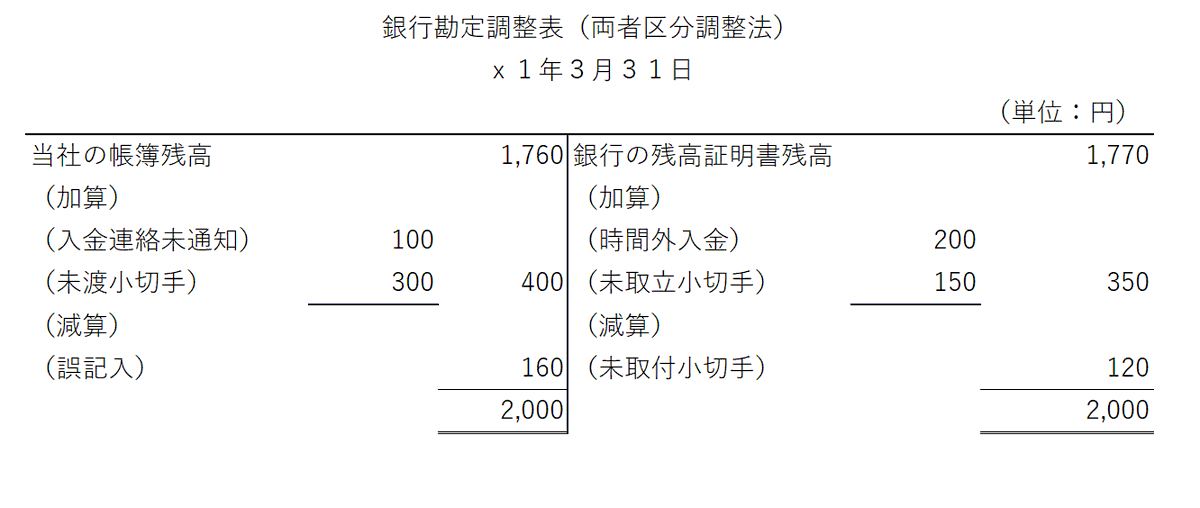 銀行勘定調整表（両者区分調整法）

x１年３月３１日

（単位：円）

| 当社の帳簿残高 | | 1,760 | 銀行の残高証明書残高 | | 1,770 |
|---|---|---|---|---|---|
| （加算） | | | （加算） | | |
| （入金連絡未通知） | 100 | | （時間外入金） | 200 | |
| （未渡小切手） | 300 | 400 | （未取立小切手） | 150 | 350 |
| （減算） | | | （減算） | | |
| （誤記入） | | 160 | （未取付小切手） | | 120 |
| | | 2,000 | | | 2,000 |